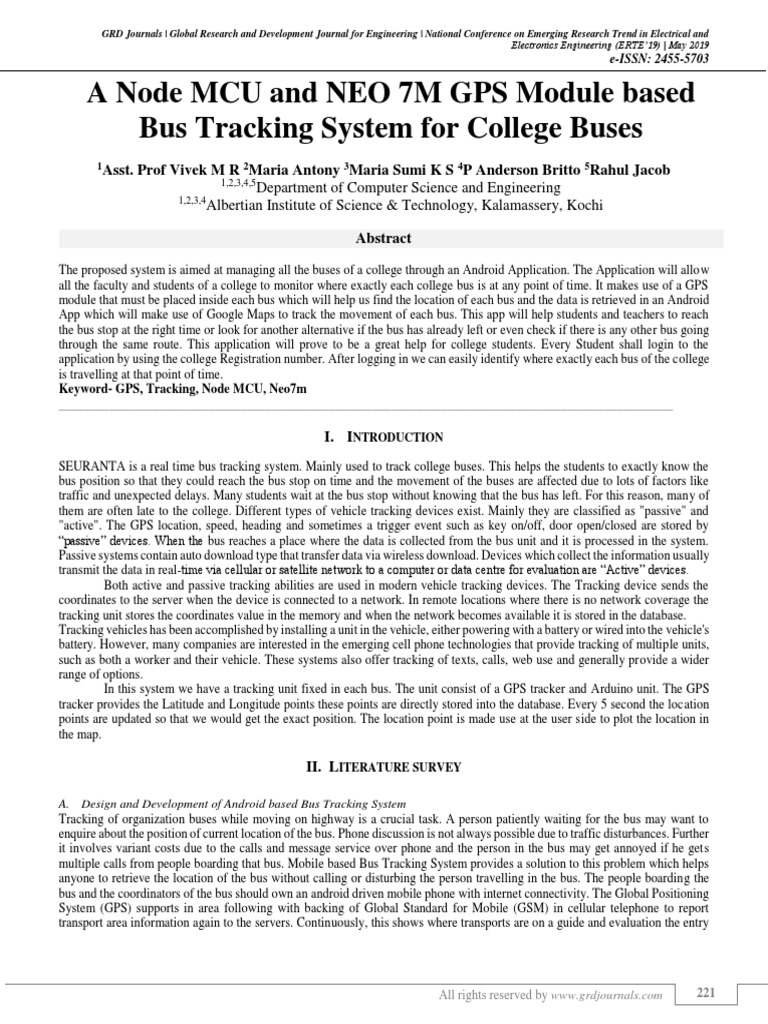 GRD Journals | Global Research and Development Journal for Engineering | National Conference on Emerging Research Trend in Electrical and Electronics Engineering (ERTE'19) | May 2019
e-ISSN: 2455-5703

A Node MCU and NEO 7M GPS Module based Bus Tracking System for College Buses

$^1$Asst. Prof Vivek M R $^2$Maria Antony $^3$Maria Sumi K S $^4$P Anderson Britto $^5$Rahul Jacob
$^{1,2,3,4,5}$Department of Computer Science and Engineering
$^{1,2,3,4}$Albertian Institute of Science & Technology, Kalamassery, Kochi

Abstract

The proposed system is aimed at managing all the buses of a college through an Android Application. The Application will allow all the faculty and students of a college to monitor where exactly each college bus is at any point of time. It makes use of a GPS module that must be placed inside each bus which will help us find the location of each bus and the data is retrieved in an Android App which will make use of Google Maps to track the movement of each bus. This app will help students and teachers to reach the bus stop at the right time or look for another alternative if the bus has already left or even check if there is any other bus going through the same route. This application will prove to be a great help for college students. Every Student shall login to the application by using the college Registration number. After logging in we can easily identify where exactly each bus of the college is travelling at that point of time.
Keyword- GPS, Tracking, Node MCU, Neo7m

I. INTRODUCTION

SEURANTA is a real time bus tracking system. Mainly used to track college buses. This helps the students to exactly know the bus position so that they could reach the bus stop on time and the movement of the buses are affected due to lots of factors like traffic and unexpected delays. Many students wait at the bus stop without knowing that the bus has left. For this reason, many of them are often late to the college. Different types of vehicle tracking devices exist. Mainly they are classified as "passive" and "active". The GPS location, speed, heading and sometimes a trigger event such as key on/off, door open/closed are stored by "passive" devices. When the bus reaches a place where the data is collected from the bus unit and it is processed in the system. Passive systems contain auto download type that transfer data via wireless download. Devices which collect the information usually transmit the data in real-time via cellular or satellite network to a computer or data centre for evaluation are "Active" devices.

Both active and passive tracking abilities are used in modern vehicle tracking devices. The Tracking device sends the coordinates to the server when the device is connected to a network. In remote locations where there is no network coverage the tracking unit stores the coordinates value in the memory and when the network becomes available it is stored in the database. Tracking vehicles has been accomplished by installing a unit in the vehicle, either powering with a battery or wired into the vehicle's battery. However, many companies are interested in the emerging cell phone technologies that provide tracking of multiple units, such as both a worker and their vehicle. These systems also offer tracking of texts, calls, web use and generally provide a wider range of options.

In this system we have a tracking unit fixed in each bus. The unit consist of a GPS tracker and Arduino unit. The GPS tracker provides the Latitude and Longitude points these points are directly stored into the database. Every 5 second the location points are updated so that we would get the exact position. The location point is made use at the user side to plot the location in the map.

II. LITERATURE SURVEY

A. Design and Development of Android based Bus Tracking System

Tracking of organization buses while moving on highway is a crucial task. A person patiently waiting for the bus may want to enquire about the position of current location of the bus. Phone discussion is not always possible due to traffic disturbances. Further it involves variant costs due to the calls and message service over phone and the person in the bus may get annoyed if he gets multiple calls from people boarding that bus. Mobile based Bus Tracking System provides a solution to this problem which helps anyone to retrieve the location of the bus without calling or disturbing the person travelling in the bus. The people boarding the bus and the coordinators of the bus should own an android driven mobile phone with internet connectivity. The Global Positioning System (GPS) supports in area following with backing of Global Standard for Mobile (GSM) in cellular telephone to report transport area information again to the servers. Continuously, this shows where transports are on a guide and evaluation the entry

All rights reserved by www.grdjournals.com
221